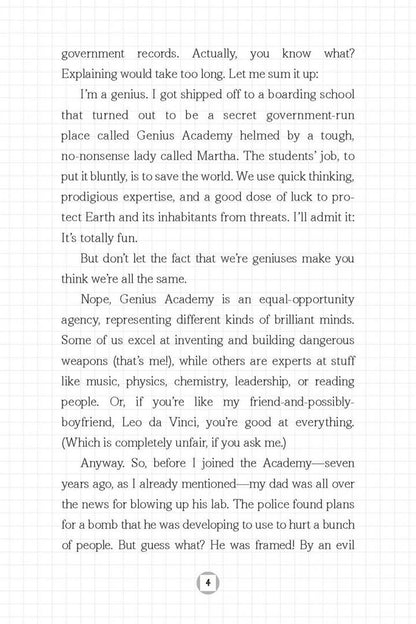 government records. Actually, you know what? Explaining would take too long. Let me sum it up:

I'm a genius. I got shipped off to a boarding school that turned out to be a secret government-run place called Genius Academy helmed by a tough, no-nonsense lady called Martha. The students' job, to put it bluntly, is to save the world. We use quick thinking, prodigious expertise, and a good dose of luck to protect Earth and its inhabitants from threats. I'll admit it: It's totally fun.

But don't let the fact that we're geniuses make you think we're all the same.

Nope, Genius Academy is an equal-opportunity agency, representing different kinds of brilliant minds. Some of us excel at inventing and building dangerous weapons (that's me!), while others are experts at stuff like music, physics, chemistry, leadership, or reading people. Or, if you're like my friend-and-possibly-boyfriend, Leo da Vinci, you're good at everything. (Which is completely unfair, if you ask me.)

Anyway. So, before I joined the Academy—seven years ago, as I already mentioned—my dad was all over the news for blowing up his lab. The police found plans for a bomb that he was developing to use to hurt a bunch of people. But guess what? He was framed! By an evil

4